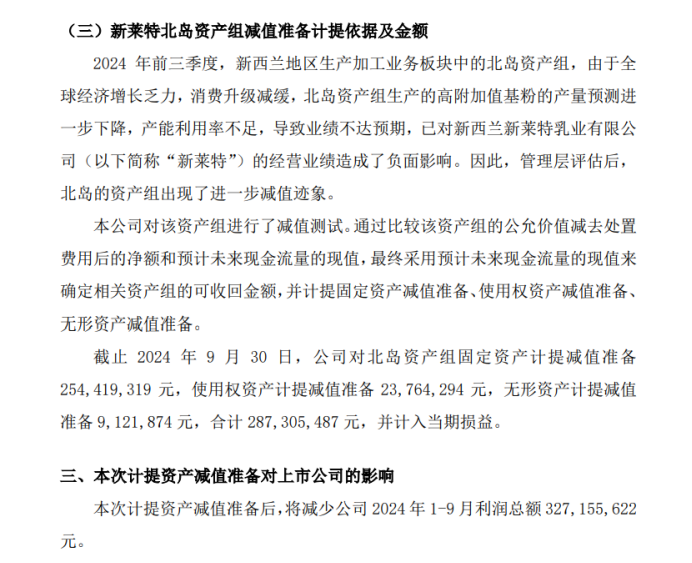 （三）新莱特北岛资产组减值准备计提依据及金额

2024 年前三季度，新西兰地区生产加工业务板块中的北岛资产组，由于全球经济增长乏力，消费升级减缓，北岛资产组生产的高附加值基粉的产量预测进一步下降，产能利用率不足，导致业绩不达预期，已对新西兰新莱特乳业有限公司（以下简称“新莱特”）的经营业绩造成了负面影响。因此，管理层评估后，北岛的资产组出现了进一步减值迹象。

本公司对该资产组进行了减值测试。通过比较该资产组的公允价值减去处置费用后的净额和预计未来现金流量的现值，最终采用预计未来现金流量的现值来确定相关资产组的可收回金额，并计提固定资产减值准备、使用权资产减值准备、无形资产减值准备。

截止 2024 年 9 月 30 日，公司对北岛资产组固定资产计提减值准备 254,419,319 元，使用权资产计提减值准备 23,764,294 元，无形资产计提减值准备 9,121,874 元，合计 287,305,487 元，并计入当期损益。

三、本次计提资产减值准备对上市公司的影响

本次计提资产减值准备后，将减少公司 2024 年 1-9 月利润总额 327,155,622 元。